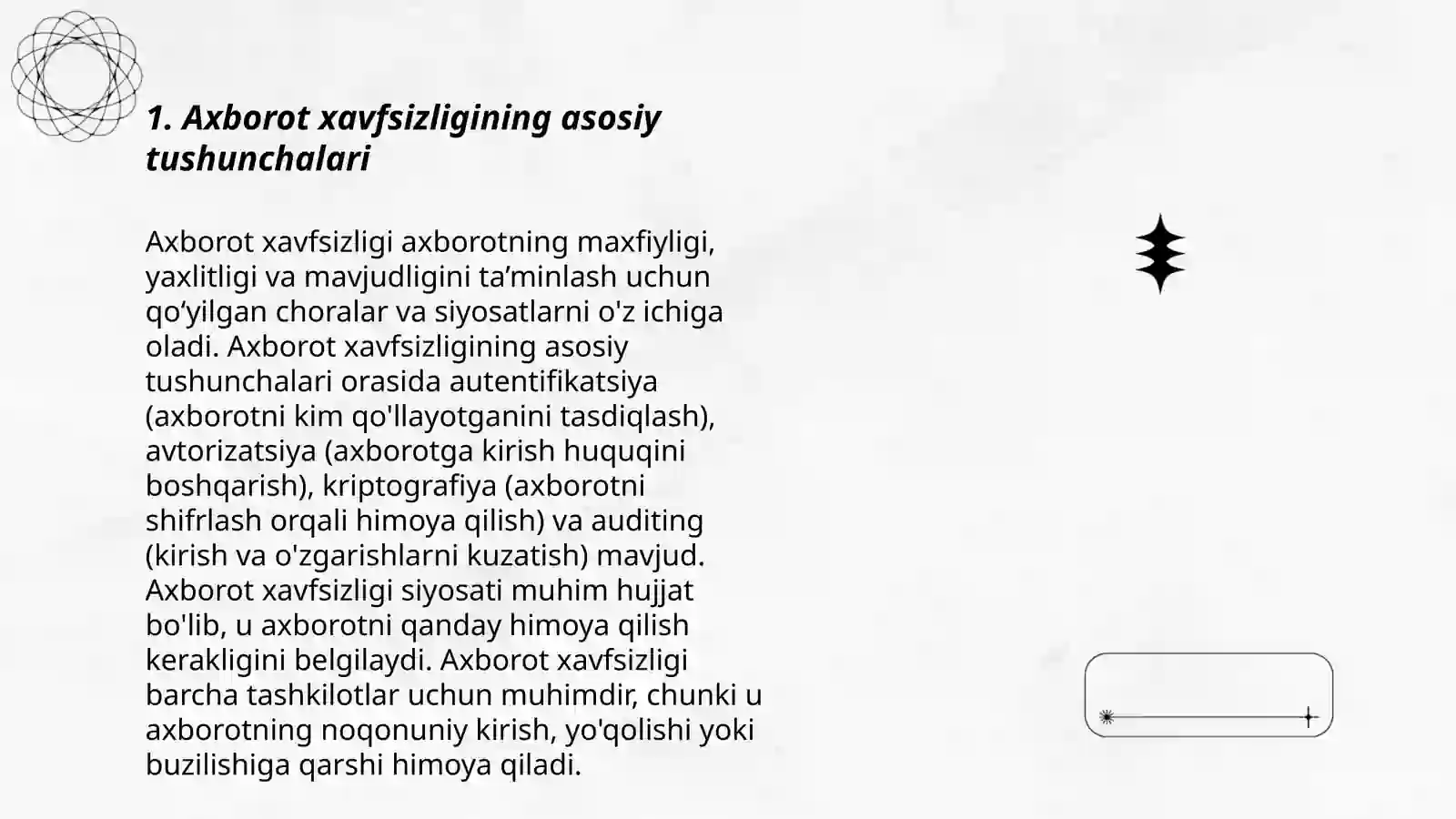 1. Axborot xavfsizligining asosiy tushunchalari

Axborot xavfsizligi axborotning maxfiyligi, yaxlitligi va mavjudligini ta’minlash uchun qo‘yilgan choralar va siyosatlarni o'z ichiga oladi. Axborot xavfsizligining asosiy tushunchalari orasida autentifikatsiya (axborotni kim qo'llayotganini tasdiqlash), avtorizatsiya (axborotga kirish huquqini boshqarish), kriptografiya (axborotni shifrlash orqali himoya qilish) va auditing (kirish va o'zgarishlarni kuzatish) mavjud. Axborot xavfsizligi siyosati muhim hujjat bo'lib, u axborotni qanday himoya qilish kerakligini belgilaydi. Axborot xavfsizligi barcha tashkilotlar uchun muhimdir, chunki u axborotning noqonuniy kirish, yo'qolishi yoki buzilishiga qarshi himoya qiladi.